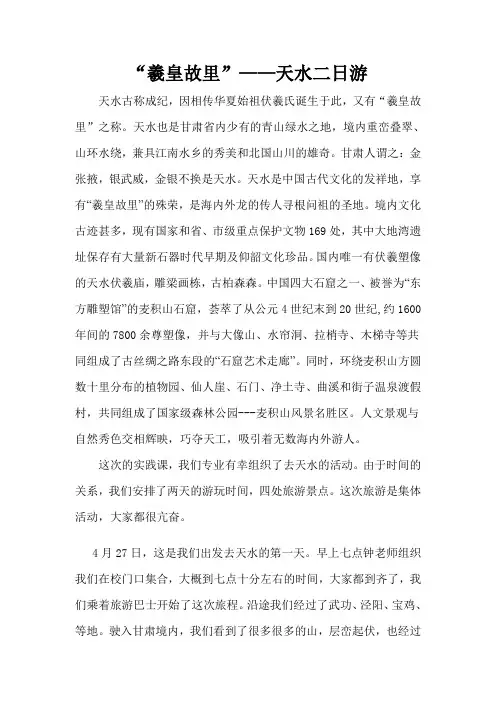 “羲皇故里”——天水二日游

天水古称成纪，因相传华夏始祖伏羲氏诞生于此，又有“羲皇故里”之称。天水也是甘肃省内少有的青山绿水之地，境内重峦叠翠、山环水绕，兼具江南水乡的秀美和北国山川的雄奇。甘肃人谓之：金张掖，银武威，金银不换是天水。天水是中国古代文化的发祥地，享有“羲皇故里”的殊荣，是海内外龙的传人寻根问祖的圣地。境内文化古迹甚多，现有国家和省、市级重点保护文物169处，其中大地湾遗址保存有大量新石器时代早期及仰韶文化珍品。国内唯一有伏羲塑像的天水伏羲庙，雕梁画栋，古柏森森。中国四大石窟之一、被誉为“东方雕塑馆”的麦积山石窟，荟萃了从公元4世纪末到20世纪，约1600年间的7800余尊塑像，并与大像山、水帘洞、拉梢寺、木梯寺等共同组成了古丝绸之路东段的“石窟艺术走廊”。同时，环绕麦积山方圆数十里分布的植物园、仙人崖、石门、净土寺、曲溪和街子温泉渡假村，共同组成了国家级森林公园---麦积山风景名胜区。人文景观与自然秀色交相辉映，巧夺天工，吸引着无数海内外游人。

这次的实践课，我们专业有幸组织了去天水的活动。由于时间的关系，我们安排了两天的游玩时间，四处旅游景点。这次旅游是集体活动，大家都很亢奋。

4月27日，这是我们出发去天水的第一天。早上七点钟老师组织我们在校门口集合，大概到七点十分左右的时间，大家都到齐了，我们乘着旅游巴士开始了这次旅程。沿途我们经过了武功、泾阳、宝鸡、等地。驶入甘肃境内，我们看到了很多很多的山，层峦起伏，也经过